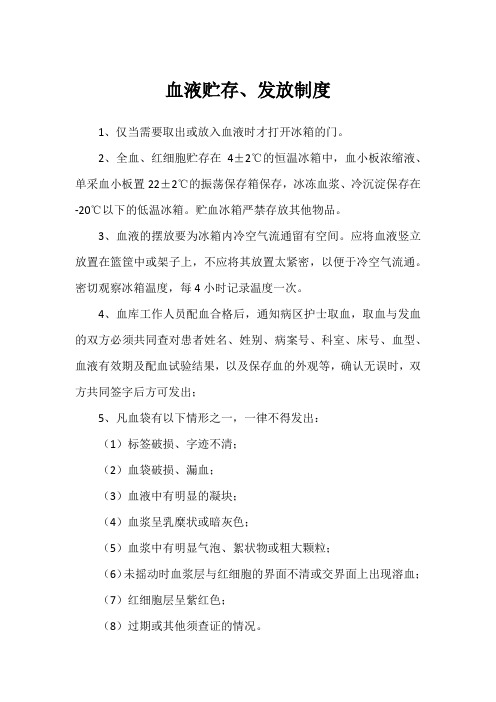 血液贮存、发放制度

1、仅当需要取出或放入血液时才打开冰箱的门。

2、全血、红细胞贮存在 4±2℃的恒温冰箱中，血小板浓缩液、单采血小板置 22±2℃的振荡保存箱保存，冰冻血浆、冷沉淀保存在-20℃以下的低温冰箱。贮血冰箱严禁存放其他物品。

3、血液的摆放要为冰箱内冷空气流通留有空间。应将血液竖立放置在篮筐中或架子上，不应将其放置太紧密，以便于冷空气流通。密切观察冰箱温度，每 4 小时记录温度一次。

4、血库工作人员配血合格后，通知病区护士取血，取血与发血的双方必须共同查对患者姓名、姓别、病案号、科室、床号、血型、血液有效期及配血试验结果，以及保存血的外观等，确认无误时，双方共同签字后方可发出；

5、凡血袋有以下情形之一，一律不得发出：

（1）标签破损、字迹不清；

（2）血袋破损、漏血；

（3）血液中有明显的凝块；

（4）血浆呈乳糜状或暗灰色；

（5）血浆中有明显气泡、絮状物或粗大颗粒；

（6）未摇动时血浆层与红细胞的界面不清或交界面上出现溶血；

（7）红细胞层呈紫红色；

（8）过期或其他须查证的情况。